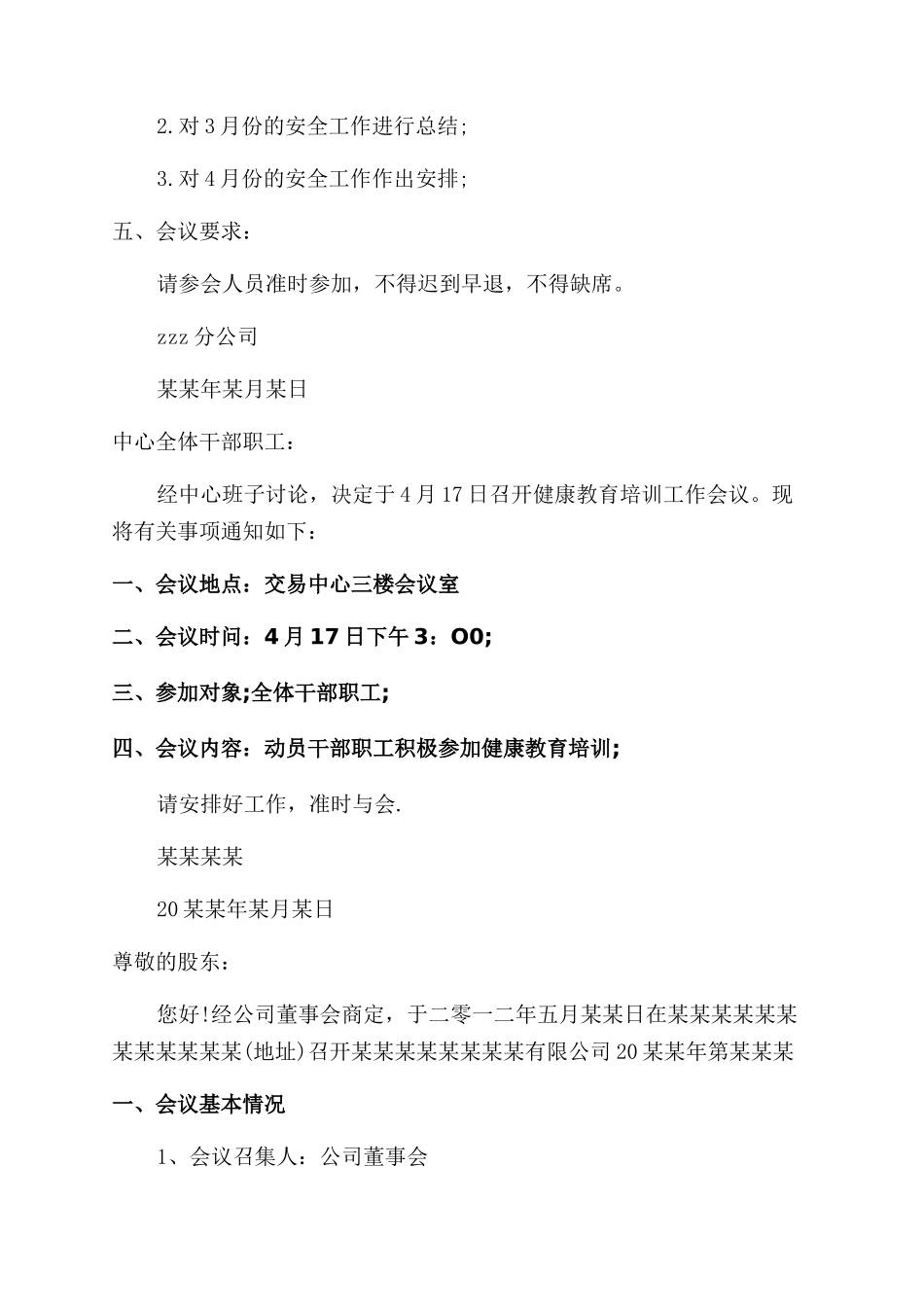 2.对3月份的安全工作进行总结;

3.对4月份的安全工作作出安排;

五、会议要求：

请参会人员准时参加，不得迟到早退，不得缺席。

zzz分公司

某某年某月某日

中心全体干部职工：

经中心班子讨论，决定于4月17日召开健康教育培训工作会议。现将有关事项通知如下：

一、会议地点：交易中心三楼会议室

二、会议时间：4月17日下午3：O0;

三、参加对象;全体干部职工;

四、会议内容：动员干部职工积极参加健康教育培训;

请安排好工作，准时与会.

某某某某

20某某年某月某日

尊敬的股东：

您好!经公司董事会商定，于二零一二年五月某某日在某某某某某某某某某某某某(地址)召开某某某某某某某某有限公司20某某年第某某某

一、会议基本情况

1、会议召集人：公司董事会